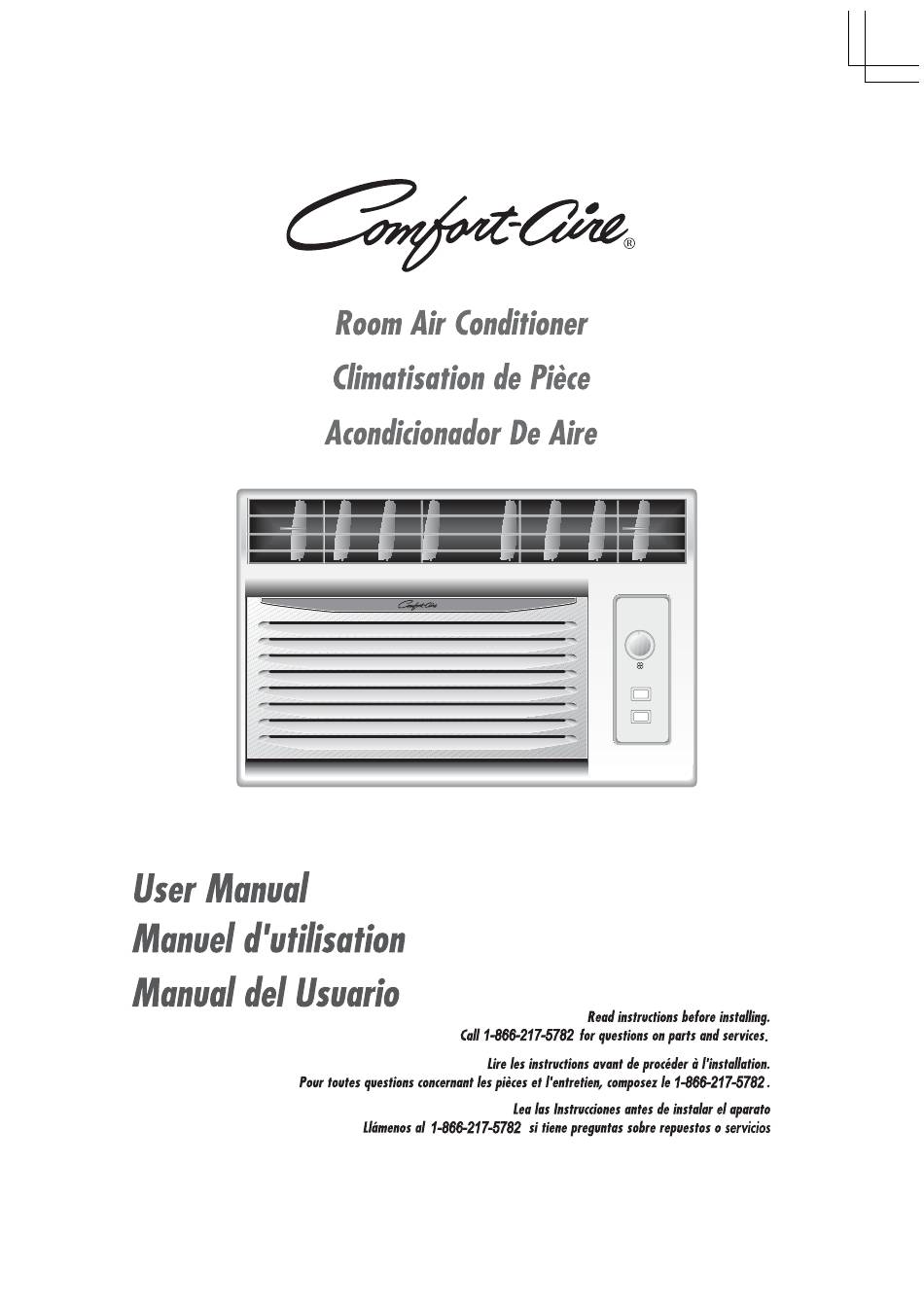 Comfort-Aire®

Room Air Conditioner
Climatisation de Pièce
Acondicionador De Aire

Comfort-Aire

User Manual
Manuel d'utilisation
Manual del Usuario

Read instructions before installing.
Call 1-866-217-5782 for questions on parts and services.

Lire les instructions avant de procéder à l'installation.
Pour toutes questions concernant les pièces et l'entretien, composez le 1-866-217-5782.

Lea las Instrucciones antes de instalar el aparato
Llámenos al 1-866-217-5782 si tiene preguntas sobre repuestos o servicios